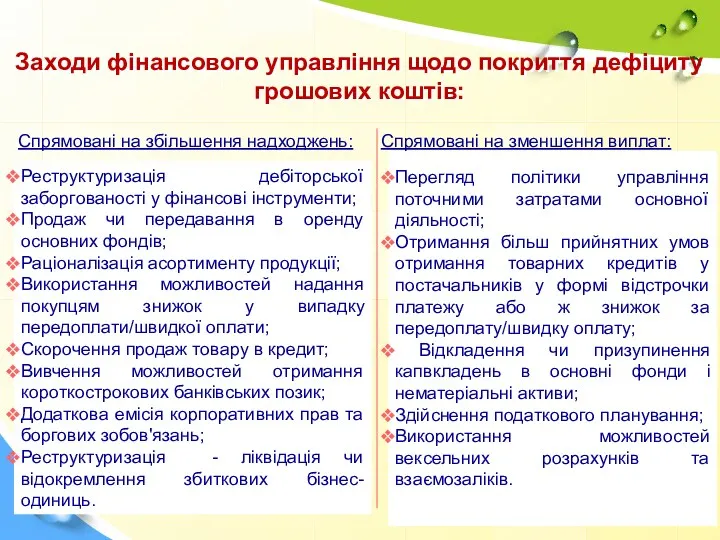 Заходи фінансового управління щодо покриття дефіциту грошових коштів:

Спрямовані на збільшення надходжень:

❖Реструктуризація дебіторської заборгованості у фінансові інструменти;
❖Продаж чи передавання в оренду основних фондів;
❖Раціоналізація асортименту продукції;
❖Використання можливостей надання покупцям знижок у випадку передоплати/швидкої оплати;
❖Скорочення продаж товару в кредит;
❖Вивчення можливостей отримання короткострокових банківських позик;
❖Додаткова емісія корпоративних прав та боргових зобов'язань;
❖Реструктуризація - ліквідація чи відокремлення збиткових бізнес-одиниць.

Спрямовані на зменшення виплат:

❖Перегляд політики управління поточними затратами основної діяльності;
❖Отримання більш прийнятних умов отримання товарних кредитів у постачальників у формі відстрочки платежу або ж знижок за передоплату/швидку оплату;
❖ Відкладення чи призупинення капвкладень в основні фонди і нематеріальні активи;
❖Здійснення податкового планування;
❖Використання можливостей вексельних розрахунків та взаємозаліків.